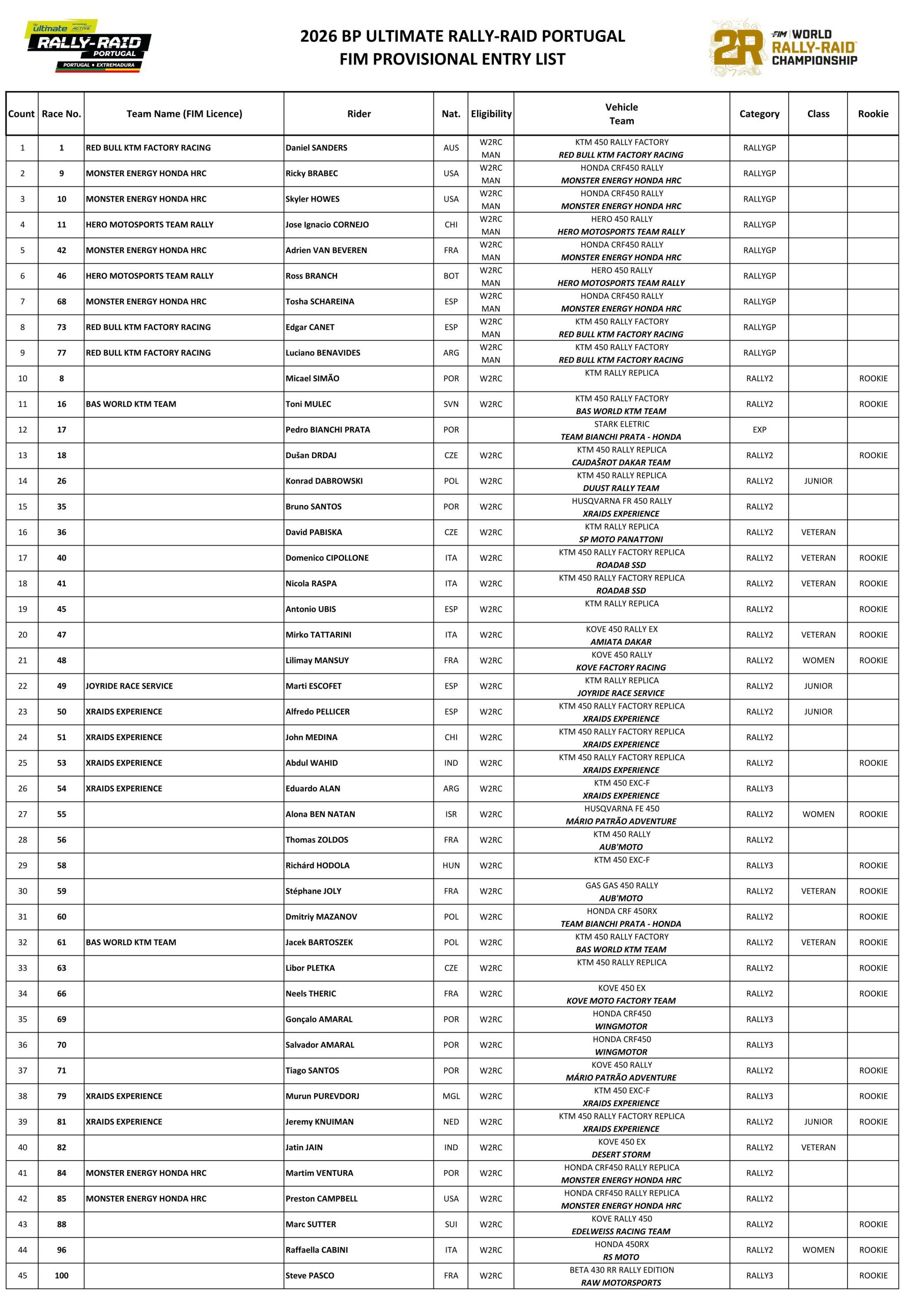 bp ultimate ACTIVE
RALLY-RAID PORTUGAL
PORTUGAL • EXTREMADURA

2026 BP ULTIMATE RALLY-RAID PORTUGAL
FIM PROVISIONAL ENTRY LIST

2R FIM WORLD RALLY-RAID CHAMPIONSHIP

| Count | Race No. | Team Name (FIM Licence) | Rider | Nat. | Eligibility | Vehicle Team | Category | Class | Rookie |
|---|---|---|---|---|---|---|---|---|---|
| 1 | 1 | RED BULL KTM FACTORY RACING | Daniel SANDERS | AUS | W2RC MAN | KTM 450 RALLY FACTORY RED BULL KTM FACTORY RACING | RALLYGP | | |
| 2 | 9 | MONSTER ENERGY HONDA HRC | Ricky BRABEC | USA | W2RC MAN | HONDA CRF450 RALLY MONSTER ENERGY HONDA HRC | RALLYGP | | |
| 3 | 10 | MONSTER ENERGY HONDA HRC | Skyler HOWES | USA | W2RC MAN | HONDA CRF450 RALLY MONSTER ENERGY HONDA HRC | RALLYGP | | |
| 4 | 11 | HERO MOTOSPORTS TEAM RALLY | Jose Ignacio CORNEJO | CHI | W2RC MAN | HERO 450 RALLY HERO MOTOSPORTS TEAM RALLY | RALLYGP | | |
| 5 | 42 | MONSTER ENERGY HONDA HRC | Adrien VAN BEVEREN | FRA | W2RC MAN | HONDA CRF450 RALLY MONSTER ENERGY HONDA HRC | RALLYGP | | |
| 6 | 46 | HERO MOTOSPORTS TEAM RALLY | Ross BRANCH | BOT | W2RC MAN | HERO 450 RALLY HERO MOTOSPORTS TEAM RALLY | RALLYGP | | |
| 7 | 68 | MONSTER ENERGY HONDA HRC | Tosha SCHAREINA | ESP | W2RC MAN | HONDA CRF450 RALLY MONSTER ENERGY HONDA HRC | RALLYGP | | |
| 8 | 73 | RED BULL KTM FACTORY RACING | Edgar CANET | ESP | W2RC MAN | KTM 450 RALLY FACTORY RED BULL KTM FACTORY RACING | RALLYGP | | |
| 9 | 77 | RED BULL KTM FACTORY RACING | Luciano BENAVIDES | ARG | W2RC MAN | KTM 450 RALLY FACTORY RED BULL KTM FACTORY RACING | RALLYGP | | |
| 10 | 8 | | Micael SIMÃO | POR | W2RC | KTM RALLY REPLICA | RALLY2 | | ROOKIE |
| 11 | 16 | BAS WORLD KTM TEAM | Toni MULEC | SVN | W2RC | KTM 450 RALLY FACTORY BAS WORLD KTM TEAM | RALLY2 | | ROOKIE |
| 12 | 17 | | Pedro BIANCHI PRATA | POR | | STARK ELETRIC TEAM BIANCHI PRATA - HONDA | EXP | | |
| 13 | 18 | | Dušan DRDAJ | CZE | W2RC | KTM 450 RALLY REPLICA CAJDAŠROT DAKAR TEAM | RALLY2 | | ROOKIE |
| 14 | 26 | | Konrad DABROWSKI | POL | W2RC | KTM 450 RALLY REPLICA DUUST RALLY TEAM | RALLY2 | JUNIOR | |
| 15 | 35 | | Bruno SANTOS | POR | W2RC | HUSQVARNA FR 450 RALLY XRAIDS EXPERIENCE | RALLY2 | | |
| 16 | 36 | | David PABISKA | CZE | W2RC | KTM RALLY REPLICA SP MOTO PANATTONI | RALLY2 | VETERAN | |
| 17 | 40 | | Domenico CIPOLLONE | ITA | W2RC | KTM 450 RALLY FACTORY REPLICA ROADAB SSD | RALLY2 | VETERAN | ROOKIE |
| 18 | 41 | | Nicola RASPA | ITA | W2RC | KTM 450 RALLY FACTORY REPLICA ROADAB SSD | RALLY2 | VETERAN | ROOKIE |
| 19 | 45 | | Antonio UBIS | ESP | W2RC | KTM RALLY REPLICA | RALLY2 | | ROOKIE |
| 20 | 47 | | Mirko TATTARINI | ITA | W2RC | KOVE 450 RALLY EX AMIATA DAKAR | RALLY2 | VETERAN | ROOKIE |
| 21 | 48 | | Lilimay MANSUY | FRA | W2RC | KOVE 450 RALLY KOVE FACTORY RACING | RALLY2 | WOMEN | ROOKIE |
| 22 | 49 | JOYRIDE RACE SERVICE | Marti ESCOFET | ESP | W2RC | KTM RALLY REPLICA JOYRIDE RACE SERVICE | RALLY2 | JUNIOR | |
| 23 | 50 | XRAIDS EXPERIENCE | Alfredo PELLICER | ESP | W2RC | KTM 450 RALLY FACTORY REPLICA XRAIDS EXPERIENCE | RALLY2 | JUNIOR | |
| 24 | 51 | XRAIDS EXPERIENCE | John MEDINA | CHI | W2RC | KTM 450 RALLY FACTORY REPLICA XRAIDS EXPERIENCE | RALLY2 | | |
| 25 | 53 | XRAIDS EXPERIENCE | Abdul WAHID | IND | W2RC | KTM 450 RALLY FACTORY REPLICA XRAIDS EXPERIENCE | RALLY2 | | ROOKIE |
| 26 | 54 | XRAIDS EXPERIENCE | Eduardo ALAN | ARG | W2RC | KTM 450 EXC-F XRAIDS EXPERIENCE | RALLY3 | | |
| 27 | 55 | | Alona BEN NATAN | ISR | W2RC | HUSQVARNA FE 450 MÁRIO PATRÃO ADVENTURE | RALLY2 | WOMEN | ROOKIE |
| 28 | 56 | | Thomas ZOLDOS | FRA | W2RC | KTM 450 RALLY AUB'MOTO | RALLY2 | | |
| 29 | 58 | | Richárd HODOLA | HUN | W2RC | KTM 450 EXC-F | RALLY3 | | ROOKIE |
| 30 | 59 | | Stéphane JOLY | FRA | W2RC | GAS GAS 450 RALLY AUB'MOTO | RALLY2 | VETERAN | ROOKIE |
| 31 | 60 | | Dmitriy MAZANOV | POL | W2RC | HONDA CRF 450RX TEAM BIANCHI PRATA - HONDA | RALLY2 | | ROOKIE |
| 32 | 61 | BAS WORLD KTM TEAM | Jacek BARTOSZEK | POL | W2RC | KTM 450 RALLY FACTORY BAS WORLD KTM TEAM | RALLY2 | VETERAN | ROOKIE |
| 33 | 63 | | Libor PLETKA | CZE | W2RC | KTM 450 RALLY REPLICA | RALLY2 | | ROOKIE |
| 34 | 66 | | Neels THERIC | FRA | W2RC | KOVE 450 EX KOVE MOTO FACTORY TEAM | RALLY2 | | ROOKIE |
| 35 | 69 | | Gonçalo AMARAL | POR | W2RC | HONDA CRF450 WINGMOTOR | RALLY3 | | |
| 36 | 70 | | Salvador AMARAL | POR | W2RC | HONDA CRF450 WINGMOTOR | RALLY3 | | |
| 37 | 71 | | Tiago SANTOS | POR | W2RC | KOVE 450 RALLY MÁRIO PATRÃO ADVENTURE | RALLY2 | | ROOKIE |
| 38 | 79 | XRAIDS EXPERIENCE | Murun PUREVDORJ | MGL | W2RC | KTM 450 EXC-F XRAIDS EXPERIENCE | RALLY3 | | ROOKIE |
| 39 | 81 | XRAIDS EXPERIENCE | Jeremy KNUIMAN | NED | W2RC | KTM 450 RALLY FACTORY REPLICA XRAIDS EXPERIENCE | RALLY2 | JUNIOR | ROOKIE |
| 40 | 82 | | Jatin JAIN | IND | W2RC | KOVE 450 EX DESERT STORM | RALLY2 | VETERAN | |
| 41 | 84 | MONSTER ENERGY HONDA HRC | Martim VENTURA | POR | W2RC | HONDA CRF450 RALLY REPLICA MONSTER ENERGY HONDA HRC | RALLY2 | | |
| 42 | 85 | MONSTER ENERGY HONDA HRC | Preston CAMPBELL | USA | W2RC | HONDA CRF450 RALLY REPLICA MONSTER ENERGY HONDA HRC | RALLY2 | | |
| 43 | 88 | | Marc SUTTER | SUI | W2RC | KOVE RALLY 450 EDELWEISS RACING TEAM | RALLY2 | | ROOKIE |
| 44 | 96 | | Raffaella CABINI | ITA | W2RC | HONDA 450RX RS MOTO | RALLY2 | WOMEN | ROOKIE |
| 45 | 100 | | Steve PASCO | FRA | W2RC | BETA 430 RR RALLY EDITION RAW MOTORSPORTS | RALLY3 | | ROOKIE |